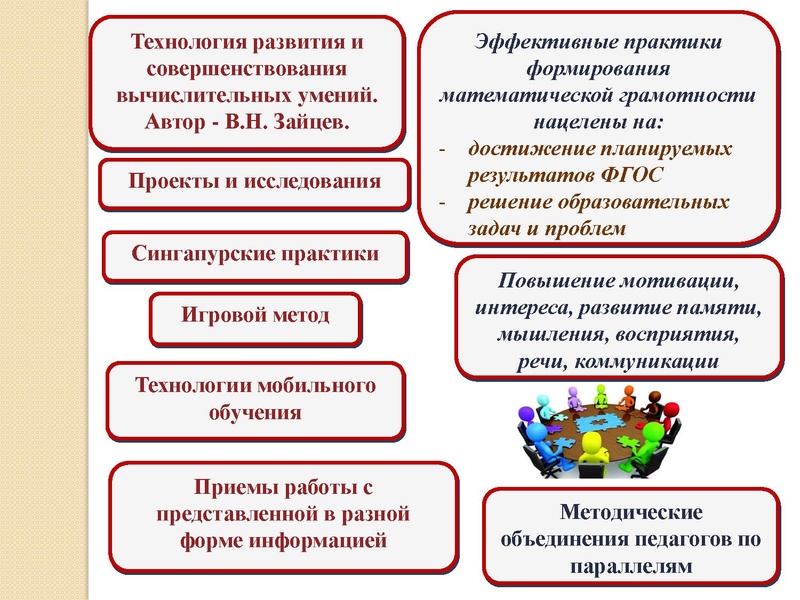 Технология развития и совершенствования вычислительных умений. Автор - В.Н. Зайцев.

Проекты и исследования

Сингапурские практики

Игровой метод

Технологии мобильного обучения

Приемы работы с представленной в разной форме информацией

Эффективные практики формирования математической грамотности нацелены на:
- достижение планируемых результатов ФГОС
- решение образовательных задач и проблем

Повышение мотивации, интереса, развитие памяти, мышления, восприятия, речи, коммуникации

Методические объединения педагогов по параллелям